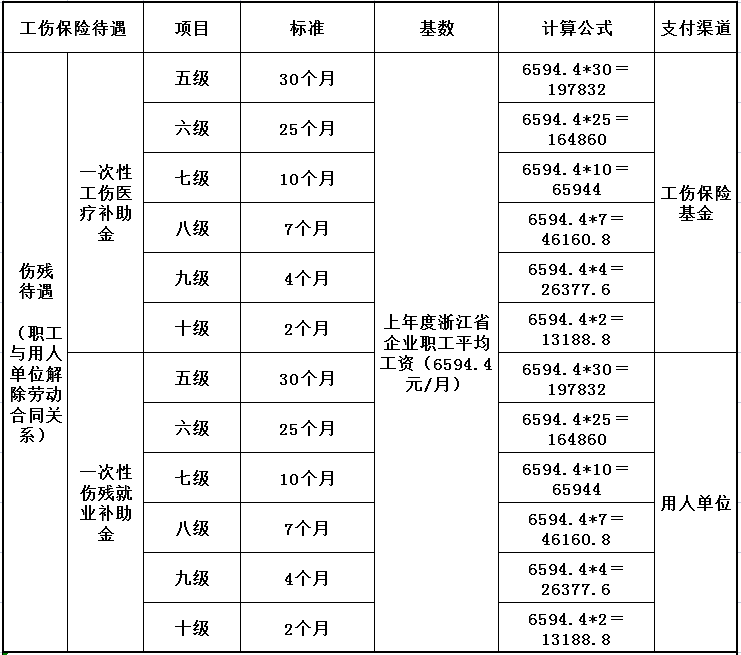 | 工伤保险待遇 | | 项目 | 标准 | 基数 | 计算公式 | 支付渠道 |
|---|---|---|---|---|---|---|
| 伤残待遇（职工与用人单位解除劳动合同关系） | 一次性工伤医疗补助金 | 五级 | 30个月 | 上年度浙江省企业职工平均工资（6594.4元/月） | 6594.4*30＝197832 | 工伤保险基金 |
| | | 六级 | 25个月 | | 6594.4*25＝164860 | |
| | | 七级 | 10个月 | | 6594.4*10＝65944 | |
| | | 八级 | 7个月 | | 6594.4*7＝46160.8 | |
| | | 九级 | 4个月 | | 6594.4*4＝26377.6 | |
| | | 十级 | 2个月 | | 6594.4*2＝13188.8 | |
| | 一次性伤残就业补助金 | 五级 | 30个月 | | 6594.4*30＝197832 | 用人单位 |
| | | 六级 | 25个月 | | 6594.4*25＝164860 | |
| | | 七级 | 10个月 | | 6594.4*10＝65944 | |
| | | 八级 | 7个月 | | 6594.4*7＝46160.8 | |
| | | 九级 | 4个月 | | 6594.4*4＝26377.6 | |
| | | 十级 | 2个月 | | 6594.4*2＝13188.8 | |